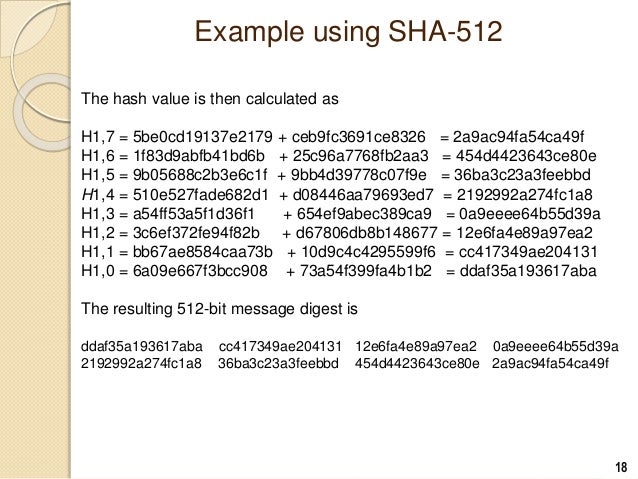 Example using SHA-512

The hash value is then calculated as

H1,7 = 5be0cd19137e2179 + ceb9fc3691ce8326 = 2a9ac94fa54ca49f
H1,6 = 1f83d9abfb41bd6b + 25c96a7768fb2aa3 = 454d4423643ce80e
H1,5 = 9b05688c2b3e6c1f + 9bb4d39778c07f9e = 36ba3c23a3feebbd
H1,4 = 510e527fade682d1 + d08446aa79693ed7 = 2192992a274fc1a8
H1,3 = a54ff53a5f1d36f1 + 654ef9abec389ca9 = 0a9eeee64b55d39a
H1,2 = 3c6ef372fe94f82b + d67806db8b148677 = 12e6fa4e89a97ea2
H1,1 = bb67ae8584caa73b + 10d9c4c4295599f6 = cc417349ae204131
H1,0 = 6a09e667f3bcc908 + 73a54f399fa4b1b2 = ddaf35a193617aba

The resulting 512-bit message digest is

ddaf35a193617aba cc417349ae204131 12e6fa4e89a97ea2 0a9eeee64b55d39a
2192992a274fc1a8 36ba3c23a3feebbd 454d4423643ce80e 2a9ac94fa54ca49f

18